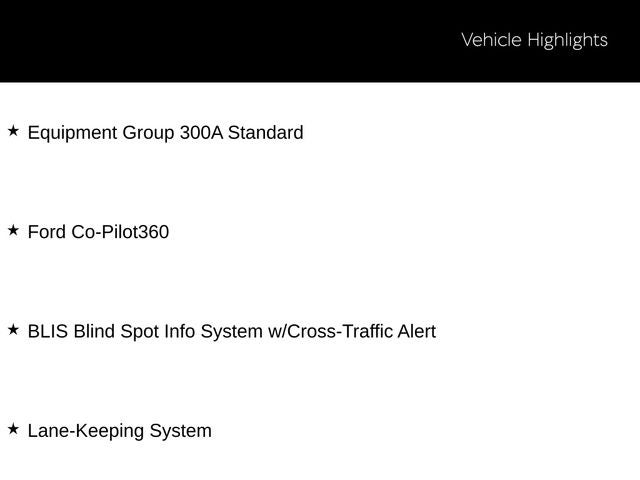 Vehicle Highlights

★ Equipment Group 300A Standard

★ Ford Co-Pilot360

★ BLIS Blind Spot Info System w/Cross-Traffic Alert

★ Lane-Keeping System